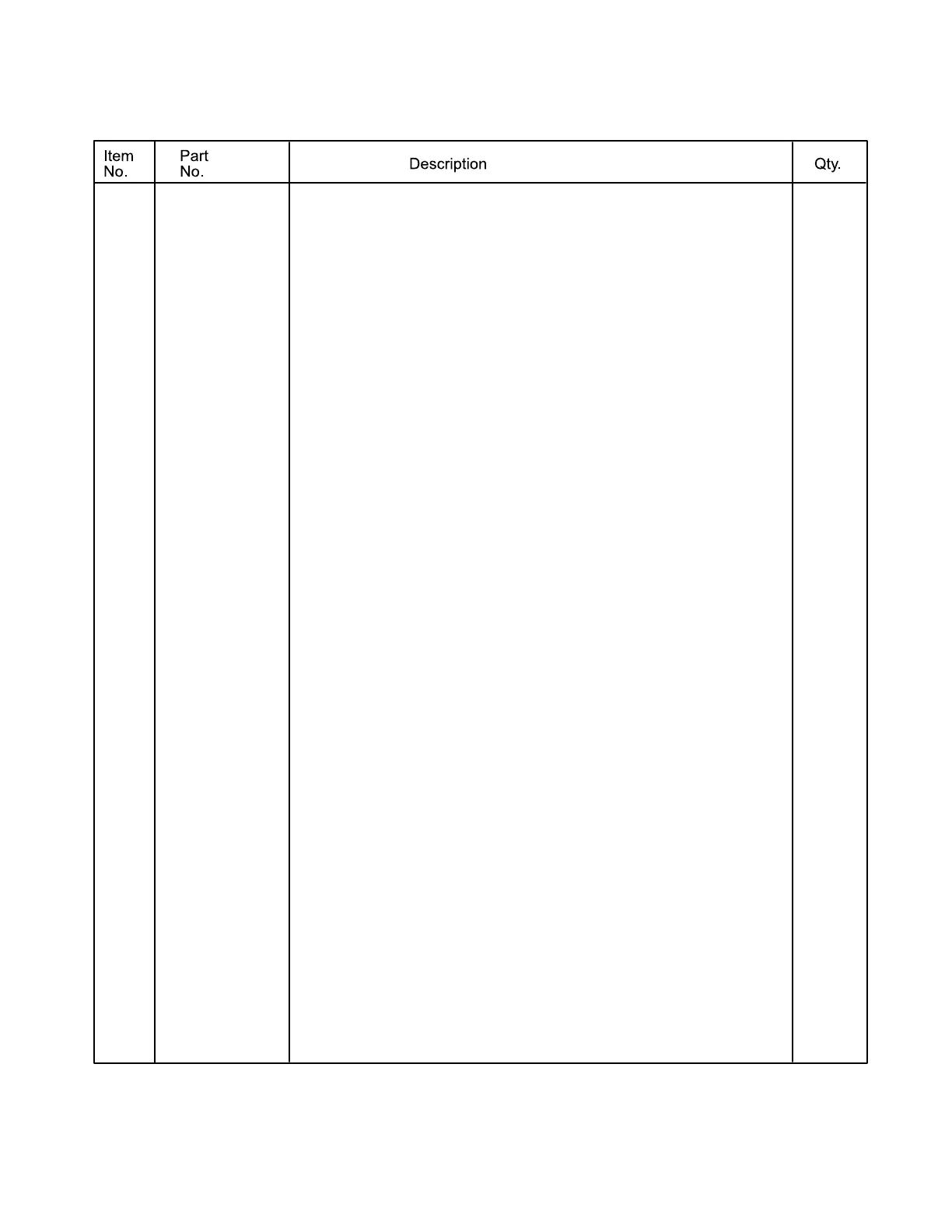 | Item No. | Part No. | Description | Qty. |
|---|---|---|---|
| | | | |